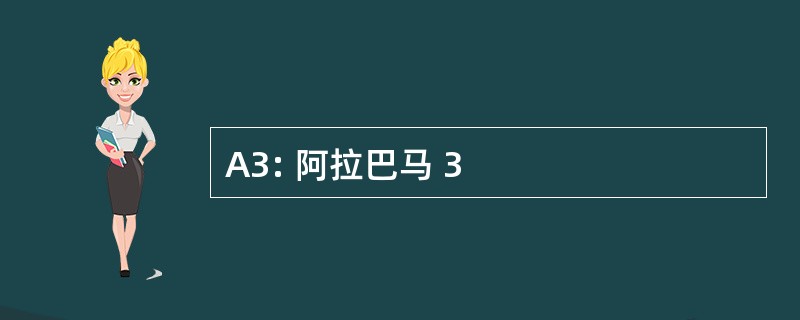 A3: 阿拉巴马 3